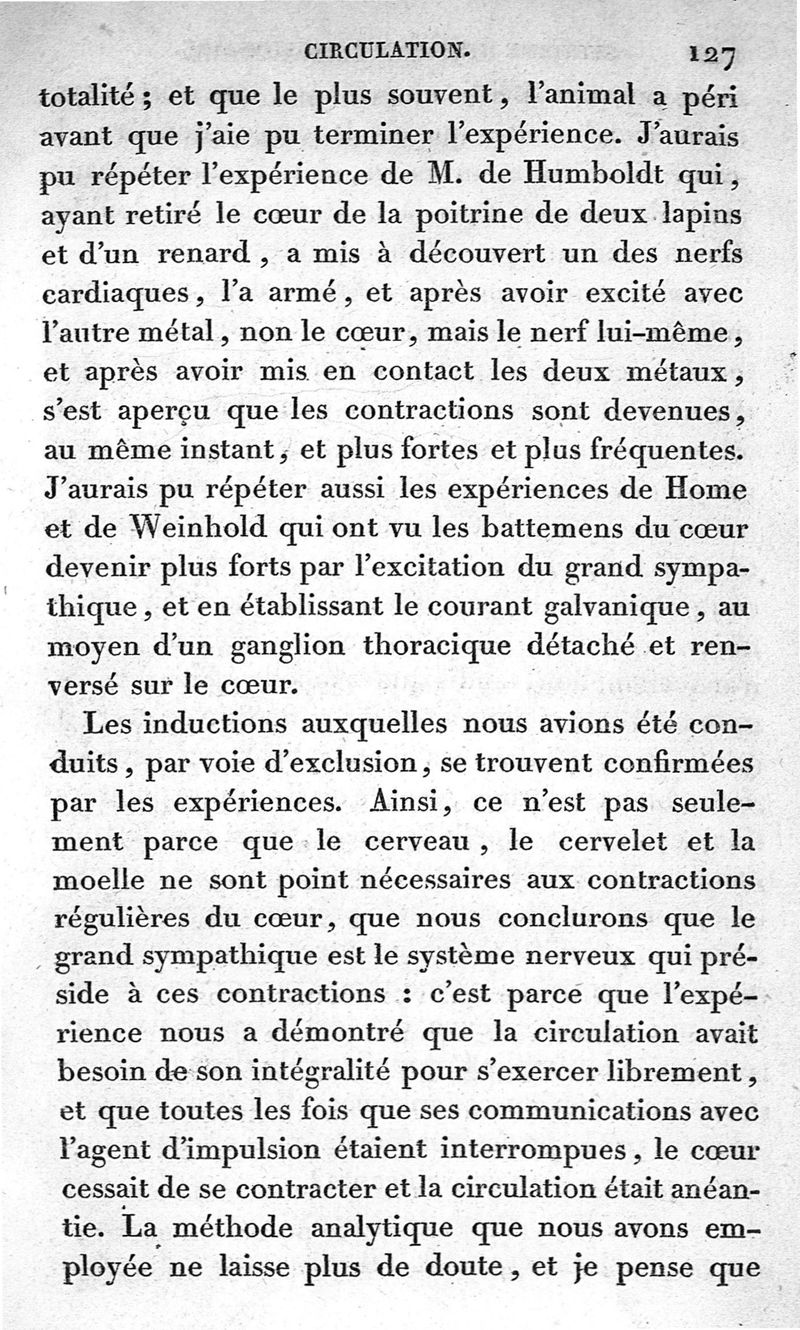 CIRCULATION. 127

totalité ; et que le plus souvent, l'animal a péri avant que j'aie pu terminer l'expérience. J'aurais pu répéter l'expérience de M. de Humboldt qui, ayant retiré le cœur de la poitrine de deux lapins et d'un renard, a mis à découvert un des nerfs cardiaques, l'a armé, et après avoir excité avec l'autre métal, non le cœur, mais le nerf lui-même, et après avoir mis en contact les deux métaux, s'est aperçu que les contractions sont devenues, au même instant, et plus fortes et plus fréquentes. J'aurais pu répéter aussi les expériences de Home et de Weinhold qui ont vu les battemens du cœur devenir plus forts par l'excitation du grand sympathique, et en établissant le courant galvanique, au moyen d'un ganglion thoracique détaché et renversé sur le cœur.

Les inductions auxquelles nous avions été conduits, par voie d'exclusion, se trouvent confirmées par les expériences. Ainsi, ce n'est pas seulement parce que le cerveau, le cervelet et la moelle ne sont point nécessaires aux contractions régulières du cœur, que nous conclurons que le grand sympathique est le système nerveux qui préside à ces contractions : c'est parce que l'expérience nous a démontré que la circulation avait besoin de son intégralité pour s'exercer librement, et que toutes les fois que ses communications avec l'agent d'impulsion étaient interrompues, le cœur cessait de se contracter et la circulation était anéantie. La méthode analytique que nous avons employée ne laisse plus de doute, et je pense que